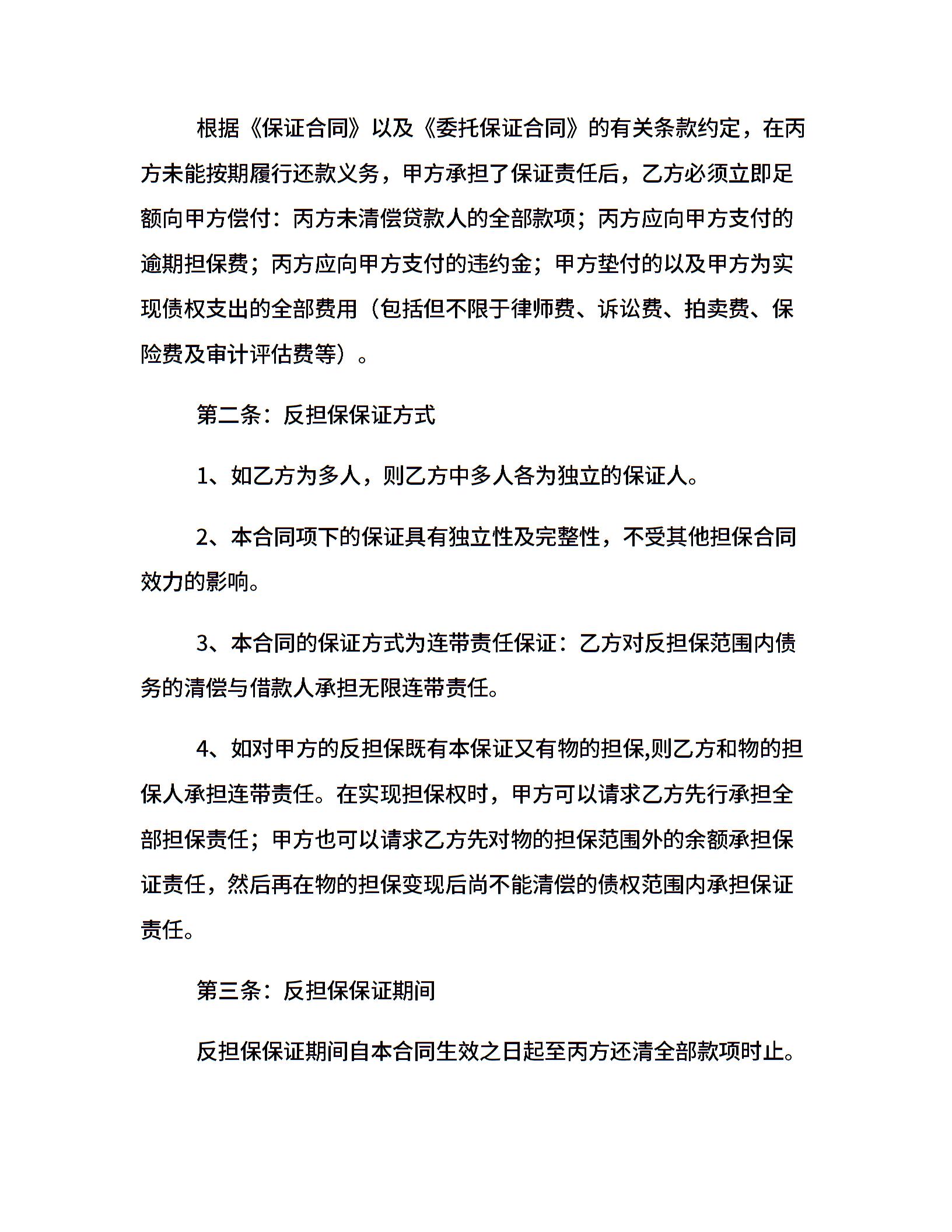 根据《保证合同》以及《委托保证合同》的有关条款约定，在丙方未能按期履行还款义务，甲方承担了保证责任后，乙方必须立即足额向甲方偿付：丙方未清偿贷款人的全部款项；丙方应向甲方支付的逾期担保费；丙方应向甲方支付的违约金；甲方垫付的以及甲方为实现债权支出的全部费用（包括但不限于律师费、诉讼费、拍卖费、保险费及审计评估费等）。

第二条：反担保保证方式

1、如乙方为多人，则乙方中多人各为独立的保证人。

2、本合同项下的保证具有独立性及完整性，不受其他担保合同效力的影响。

3、本合同的保证方式为连带责任保证：乙方对反担保范围内债务的清偿与借款人承担无限连带责任。

4、如对甲方的反担保既有本保证又有物的担保,则乙方和物的担保人承担连带责任。在实现担保权时，甲方可以请求乙方先行承担全部担保责任；甲方也可以请求乙方先对物的担保范围外的余额承担保证责任，然后再在物的担保变现后尚不能清偿的债权范围内承担保证责任。

第三条：反担保保证期间

反担保保证期间自本合同生效之日起至丙方还清全部款项时止。